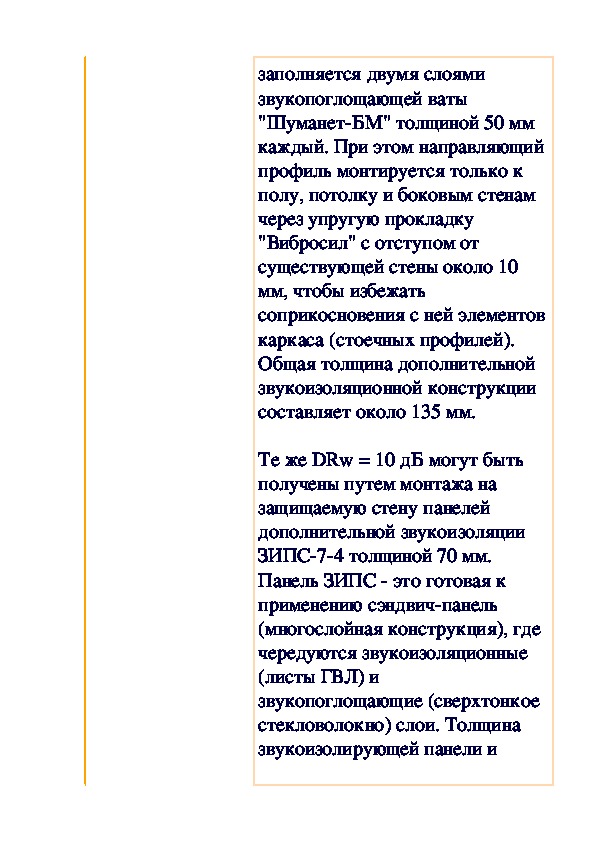 заполняется двумя слоями звукопоглощающей ваты "Шуманет-БМ" толщиной 50 мм каждый. При этом направляющий профиль монтируется только к полу, потолку и боковым стенам через упругую прокладку "Вибросил" с отступом от существующей стены около 10 мм, чтобы избежать соприкосновения с ней элементов каркаса (стоечных профилей). Общая толщина дополнительной звукоизоляционной конструкции составляет около 135 мм.

Те же DRw = 10 дБ могут быть получены путем монтажа на защищаемую стену панелей дополнительной звукоизоляции ЗИПС-7-4 толщиной 70 мм. Панель ЗИПС - это готовая к применению сэндвич-панель (многослойная конструкция), где чередуются звукоизоляционные (листы ГВЛ) и звукопоглощающие (сверхтонкое стекловолокно) слои. Толщина звукоизолирующей панели и